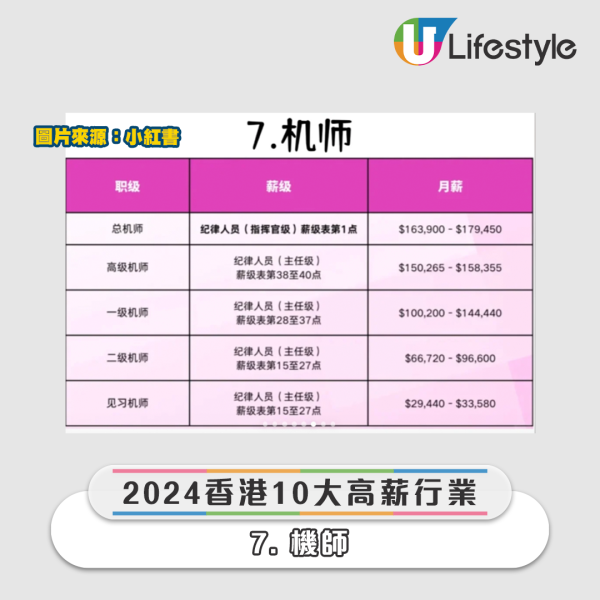 U Lifestyle

圖片來源：小紅書

7.机师

| 职级 | 薪级 | 月薪 |
|---|---|---|
| 总机师 | 纪律人员（指挥官级）薪级表第1点 | \$163,900 - \$179,450 |
| 高级机师 | 纪律人员（主任级）薪级表第38至40点 | \$150,265 - \$158,355 |
| 一级机师 | 纪律人员（主任级）薪级表第28至37点 | \$100,200 - \$144,440 |
| 二级机师 | 纪律人员（主任级）薪级表第15至27点 | \$66,720 - \$96,600 |
| 见习机师 | 纪律人员（主任级）薪级表第15至27点 | \$29,440 - \$33,580 |

2024香港10大高薪行業

7. 機師